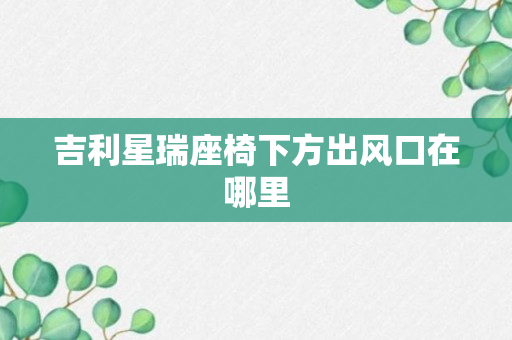 吉利星瑞座椅下方出风口在哪里